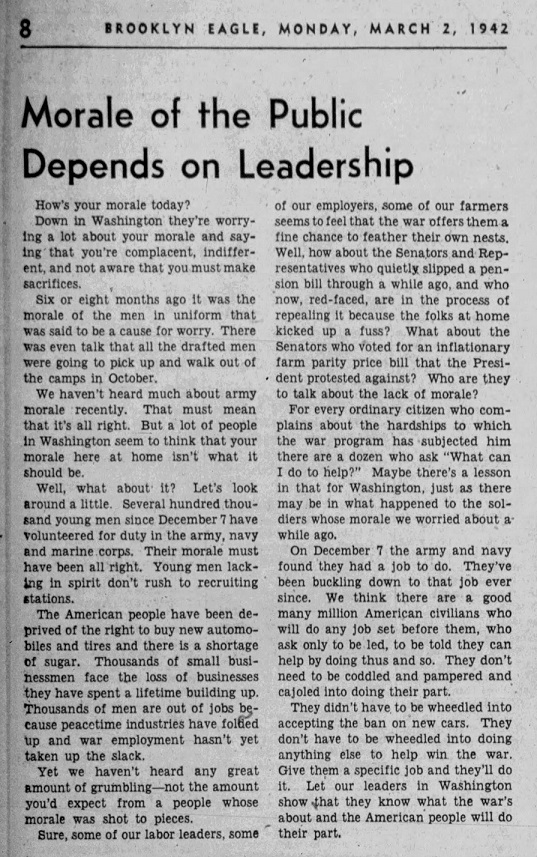 8 BROOKLYN EAGLE, MONDAY, MARCH 2, 1942

Morale of the Public Depends on Leadership

How's your morale today?

Down in Washington they're worrying a lot about your morale and saying that you're complacent, indifferent, and not aware that you must make sacrifices.

Six or eight months ago it was the morale of the men in uniform that was said to be a cause for worry. There was even talk that all the drafted men were going to pick up and walk out of the camps in October.

We haven't heard much about army morale recently. That must mean that it's all right. But a lot of people in Washington seem to think that your morale here at home isn't what it should be.

Well, what about it? Let's look around a little. Several hundred thousand young men since December 7 have volunteered for duty in the army, navy and marine corps. Their morale must have been all right. Young men lacking in spirit don't rush to recruiting stations.

The American people have been deprived of the right to buy new automobiles and tires and there is a shortage of sugar. Thousands of small businessmen face the loss of businesses they have spent a lifetime building up. Thousands of men are out of jobs because peacetime industries have folded up and war employment hasn't yet taken up the slack.

Yet we haven't heard any great amount of grumbling—not the amount you'd expect from a people whose morale was shot to pieces.

Sure, some of our labor leaders, some of our employers, some of our farmers seems to feel that the war offers them a fine chance to feather their own nests. Well, how about the Senators and Representatives who quietly slipped a pension bill through a while ago, and who now, red-faced, are in the process of repealing it because the folks at home kicked up a fuss? What about the Senators who voted for an inflationary farm parity price bill that the President protested against? Who are they to talk about the lack of morale?

For every ordinary citizen who complains about the hardships to which the war program has subjected him there are a dozen who ask "What can I do to help?" Maybe there's a lesson in that for Washington, just as there may be in what happened to the soldiers whose morale we worried about a while ago.

On December 7 the army and navy found they had a job to do. They've been buckling down to that job ever since. We think there are a good many million American civilians who will do any job set before them, who ask only to be led, to be told they can help by doing thus and so. They don't need to be coddled and pampered and cajoled into doing their part.

They didn't have to be wheedled into accepting the ban on new cars. They don't have to be wheedled into doing anything else to help win the war. Give them a specific job and they'll do it. Let our leaders in Washington show that they know what the war's about and the American people will do their part.